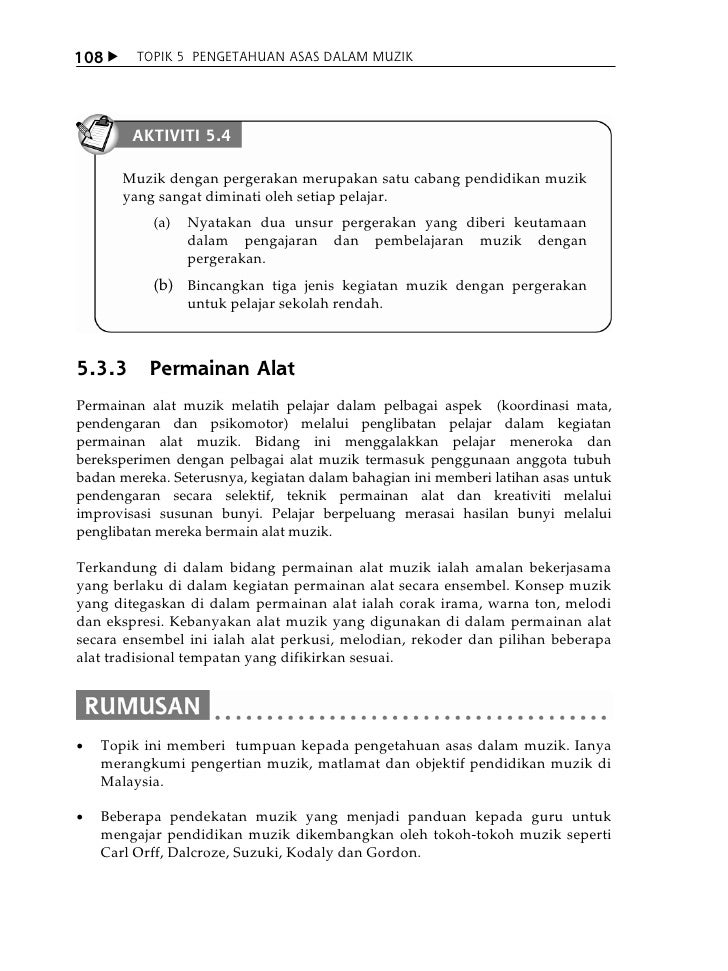 108 ▶ TOPIK 5 PENGETAHUAN ASAS DALAM MUZIK

AKTIVITI 5.4

Muzik dengan pergerakan merupakan satu cabang pendidikan muzik yang sangat diminati oleh setiap pelajar.

(a) Nyatakan dua unsur pergerakan yang diberi keutamaan dalam pengajaran dan pembelajaran muzik dengan pergerakan.

(b) Bincangkan tiga jenis kegiatan muzik dengan pergerakan untuk pelajar sekolah rendah.

5.3.3 Permainan Alat

Permainan alat muzik melatih pelajar dalam pelbagai aspek (koordinasi mata, pendengaran dan psikomotor) melalui penglibatan pelajar dalam kegiatan permainan alat muzik. Bidang ini menggalakkan pelajar meneroka dan bereksperimen dengan pelbagai alat muzik termasuk penggunaan anggota tubuh badan mereka. Seterusnya, kegiatan dalam bahagian ini memberi latihan asas untuk pendengaran secara selektif, teknik permainan alat dan kreativiti melalui improvisasi susunan bunyi. Pelajar berpeluang merasai hasilan bunyi melalui penglibatan mereka bermain alat muzik.

Terkandung di dalam bidang permainan alat muzik ialah amalan bekerjasama yang berlaku di dalam kegiatan permainan alat secara ensembel. Konsep muzik yang ditegaskan di dalam permainan alat ialah corak irama, warna ton, melodi dan ekspresi. Kebanyakan alat muzik yang digunakan di dalam permainan alat secara ensembel ini ialah alat perkusi, melodian, rekoder dan pilihan beberapa alat tradisional tempatan yang difikirkan sesuai.

RUMUSAN

• Topik ini memberi tumpuan kepada pengetahuan asas dalam muzik. Ianya merangkumi pengertian muzik, matlamat dan objektif pendidikan muzik di Malaysia.

• Beberapa pendekatan muzik yang menjadi panduan kepada guru untuk mengajar pendidikan muzik dikembangkan oleh tokoh-tokoh muzik seperti Carl Orff, Dalcroze, Suzuki, Kodaly dan Gordon.